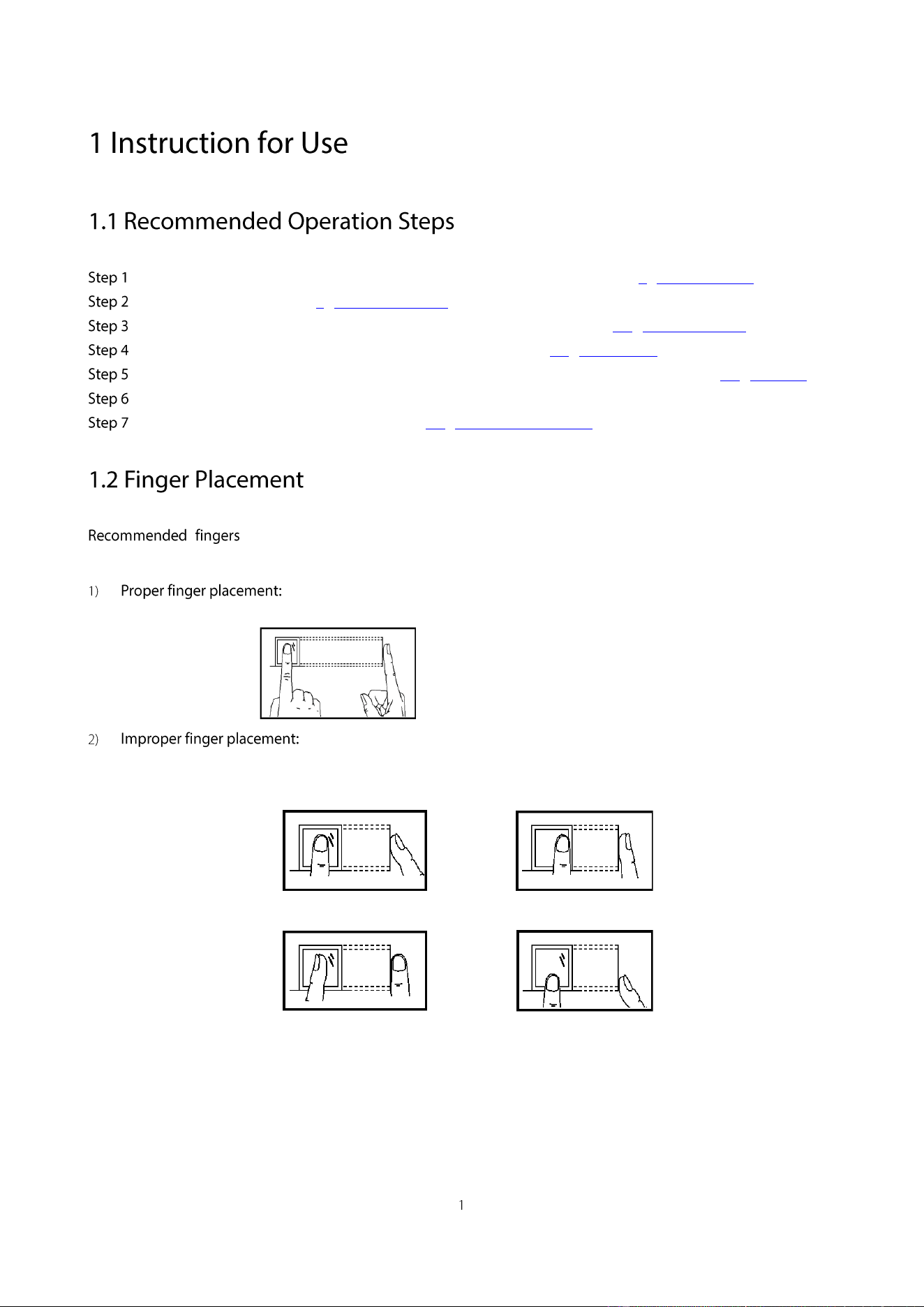 1 Instruction for Use

1.1 Recommended Operation Steps

Step 1

Step 2

Step 3

Step 4

Step 5

Step 6

Step 7

1.2 Finger Placement

Recommended fingers

1) Proper finger placement:

2) Improper finger placement:

1